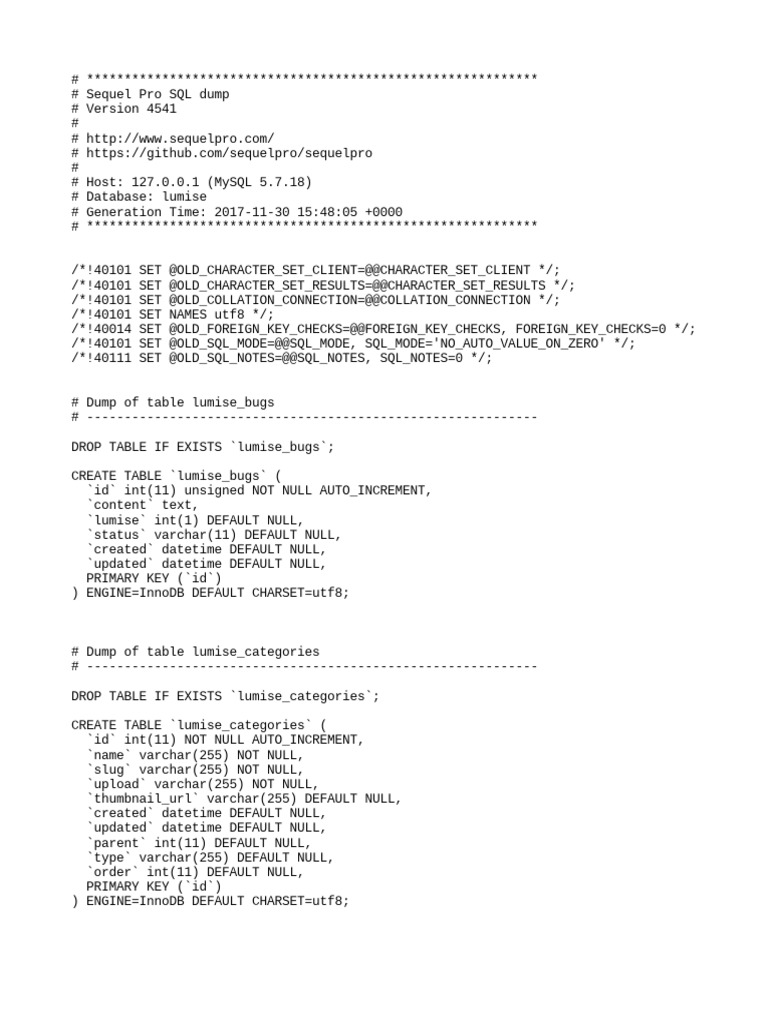 # ************************************************************
# Sequel Pro SQL dump
# Version 4541
#
# http://www.sequelpro.com/
# https://github.com/sequelpro/sequelpro
#
# Host: 127.0.0.1 (MySQL 5.7.18)
# Database: lumise
# Generation Time: 2017-11-30 15:48:05 +0000
# ************************************************************

/*!40101 SET @OLD_CHARACTER_SET_CLIENT=@@CHARACTER_SET_CLIENT */;
/*!40101 SET @OLD_CHARACTER_SET_RESULTS=@@CHARACTER_SET_RESULTS */;
/*!40101 SET @OLD_COLLATION_CONNECTION=@@COLLATION_CONNECTION */;
/*!40101 SET NAMES utf8 */;
/*!40014 SET @OLD_FOREIGN_KEY_CHECKS=@@FOREIGN_KEY_CHECKS, FOREIGN_KEY_CHECKS=0 */;
/*!40101 SET @OLD_SQL_MODE=@@SQL_MODE, SQL_MODE='NO_AUTO_VALUE_ON_ZERO' */;
/*!40111 SET @OLD_SQL_NOTES=@@SQL_NOTES, SQL_NOTES=0 */;

# Dump of table lumise_bugs
# ------------------------------------------------------------

DROP TABLE IF EXISTS `lumise_bugs`;

CREATE TABLE `lumise_bugs` (
  `id` int(11) unsigned NOT NULL AUTO_INCREMENT,
  `content` text,
  `lumise` int(1) DEFAULT NULL,
  `status` varchar(11) DEFAULT NULL,
  `created` datetime DEFAULT NULL,
  `updated` datetime DEFAULT NULL,
  PRIMARY KEY (`id`)
) ENGINE=InnoDB DEFAULT CHARSET=utf8;

# Dump of table lumise_categories
# ------------------------------------------------------------

DROP TABLE IF EXISTS `lumise_categories`;

CREATE TABLE `lumise_categories` (
  `id` int(11) NOT NULL AUTO_INCREMENT,
  `name` varchar(255) NOT NULL,
  `slug` varchar(255) NOT NULL,
  `upload` varchar(255) NOT NULL,
  `thumbnail_url` varchar(255) DEFAULT NULL,
  `created` datetime DEFAULT NULL,
  `updated` datetime DEFAULT NULL,
  `parent` int(11) DEFAULT NULL,
  `type` varchar(255) DEFAULT NULL,
  `order` int(11) DEFAULT NULL,
  PRIMARY KEY (`id`)
) ENGINE=InnoDB DEFAULT CHARSET=utf8;